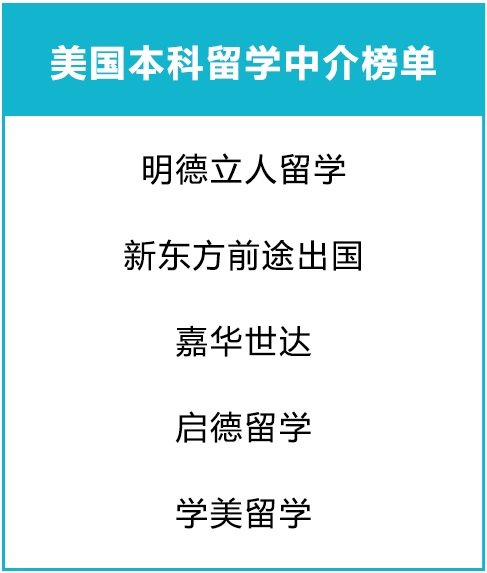 美国本科留学中介榜单

明德立人留学

新东方前途出国

嘉华世达

启德留学

学美留学